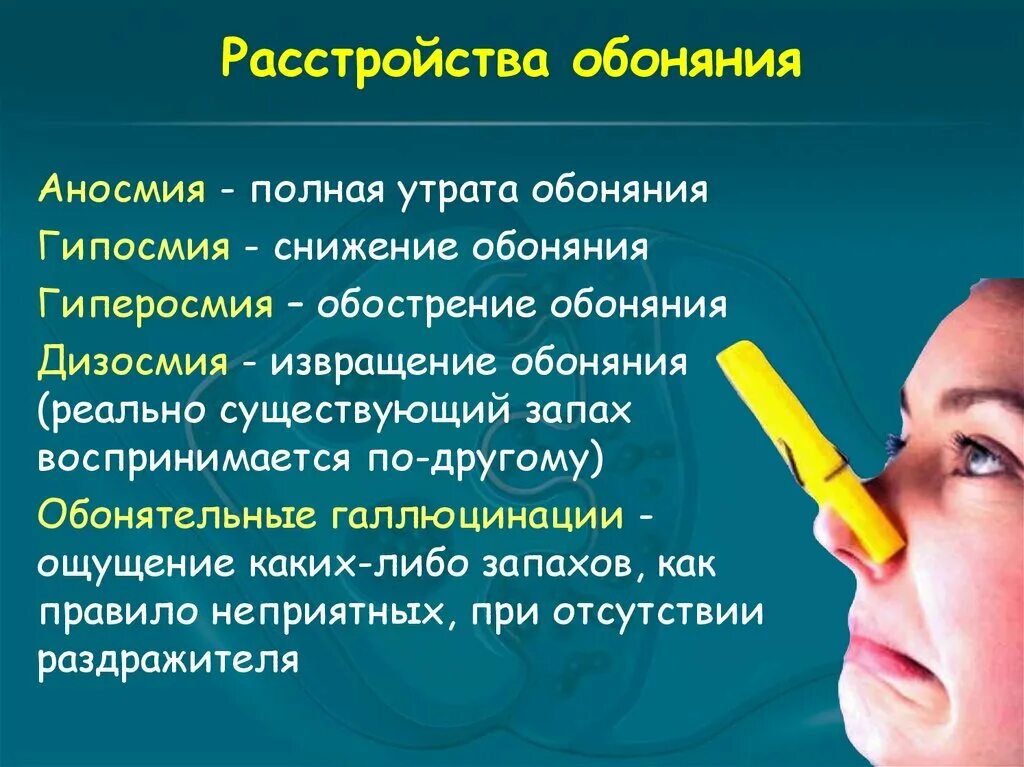 Расстройства обоняния

Аносмия - полная утрата обоняния

Гипосмия - снижение обоняния

Гиперосмия – обострение обоняния

Дизосмия - извращение обоняния (реально существующий запах воспринимается по-другому)

Обонятельные галлюцинации - ощущение каких-либо запахов, как правило неприятных, при отсутствии раздражителя